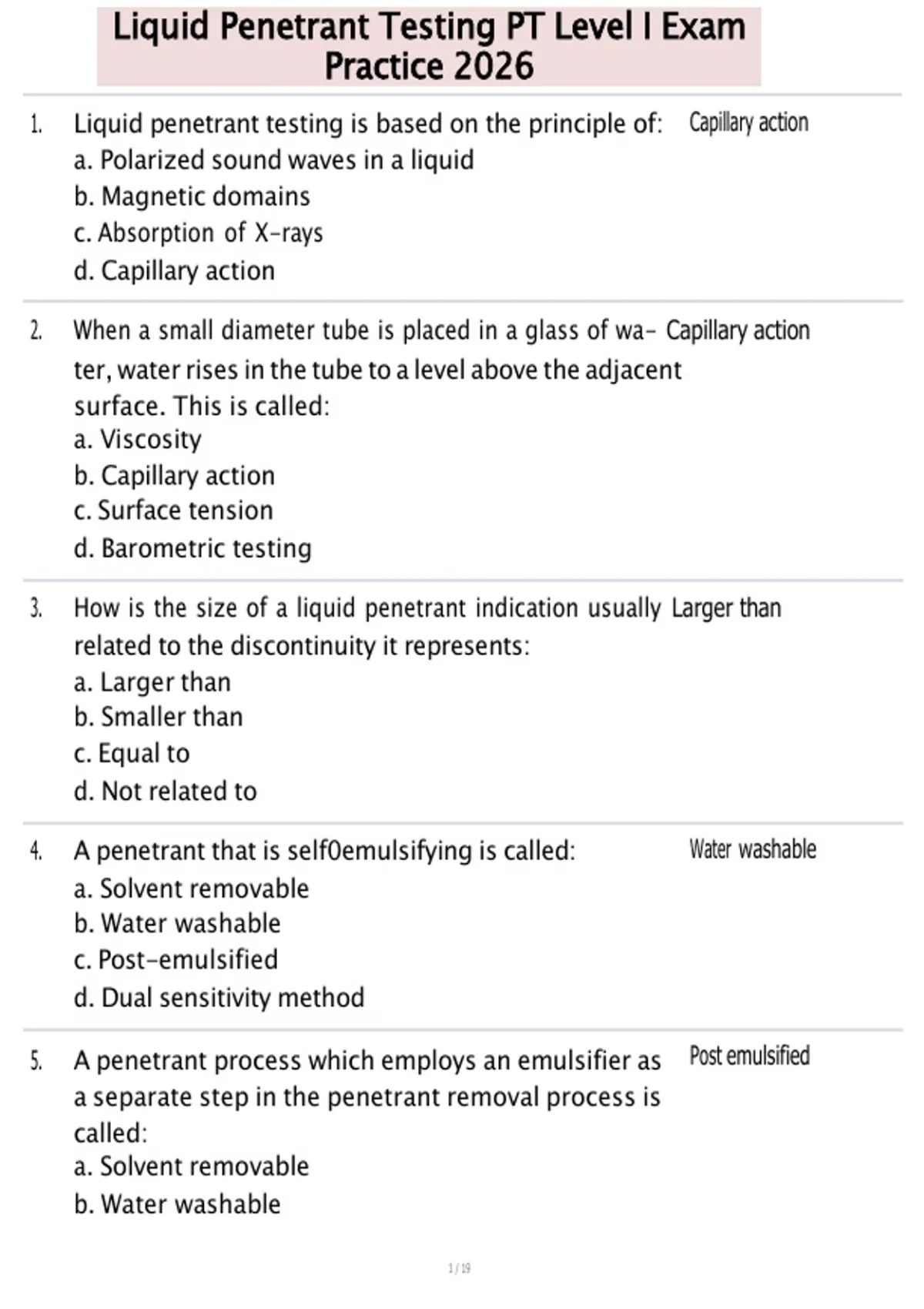 Liquid Penetrant Testing PT Level I Exam Practice 2026

1. Liquid penetrant testing is based on the principle of:
a. Polarized sound waves in a liquid
b. Magnetic domains
c. Absorption of X-rays
d. Capillary action

Capillary action

2. When a small diameter tube is placed in a glass of water, water rises in the tube to a level above the adjacent surface. This is called:
a. Viscosity
b. Capillary action
c. Surface tension
d. Barometric testing

Capillary action

3. How is the size of a liquid penetrant indication usually related to the discontinuity it represents:
a. Larger than
b. Smaller than
c. Equal to
d. Not related to

Larger than

4. A penetrant that is self0emulsifying is called:
a. Solvent removable
b. Water washable
c. Post-emulsified
d. Dual sensitivity method

Water washable

5. A penetrant process which employs an emulsifier as a separate step in the penetrant removal process is called:
a. Solvent removable
b. Water washable

Post emulsified

1 / 19